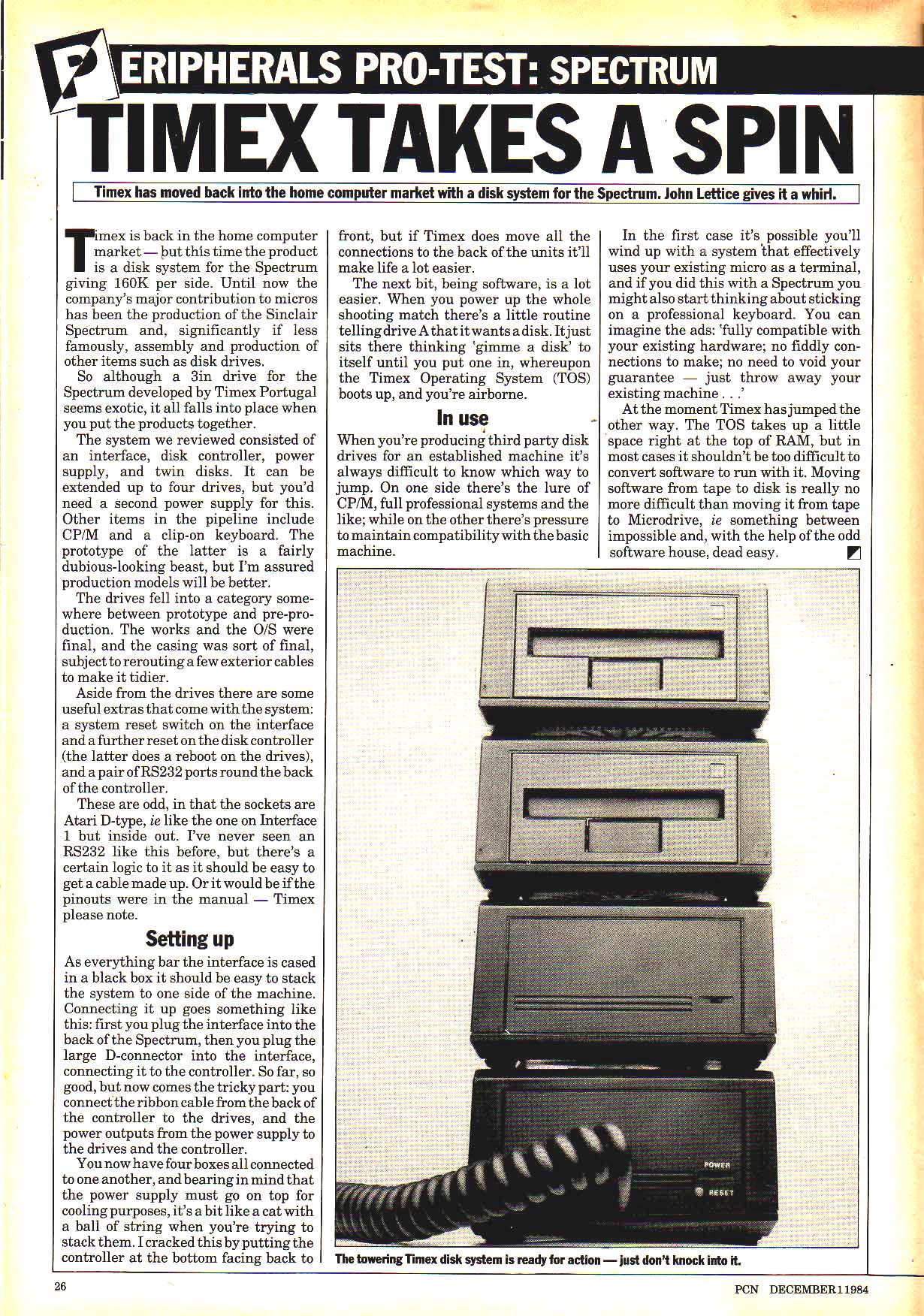 PERIPHERALS PRO-TEST: SPECTRUM

TIMEX TAKES A SPIN

Timex has moved back into the home computer market with a disk system for the Spectrum. John Lettice gives it a whirl.

Timex is back in the home computer market — but this time the product is a disk system for the Spectrum giving 160K per side. Until now the company's major contribution to micros has been the production of the Sinclair Spectrum and, significantly if less famously, assembly and production of other items such as disk drives.

So although a 3in drive for the Spectrum developed by Timex Portugal seems exotic, it all falls into place when you put the products together.

The system we reviewed consisted of an interface, disk controller, power supply, and twin disks. It can be extended up to four drives, but you'd need a second power supply for this. Other items in the pipeline include CP/M and a clip-on keyboard. The prototype of the latter is a fairly dubious-looking beast, but I'm assured production models will be better.

The drives fell into a category somewhere between prototype and pre-production. The works and the O/S were final, and the casing was sort of final, subject to rerouting a few exterior cables to make it tidier.

Aside from the drives there are some useful extras that come with the system: a system reset switch on the interface and a further reset on the disk controller (the latter does a reboot on the drives), and a pair of RS232 ports round the back of the controller.

These are odd, in that the sockets are Atari D-type, ie like the one on Interface 1 but inside out. I've never seen an RS232 like this before, but there's a certain logic to it as it should be easy to get a cable made up. Or it would be if the pinouts were in the manual — Timex please note.

Setting up

As everything bar the interface is cased in a black box it should be easy to stack the system to one side of the machine. Connecting it up goes something like this: first you plug the interface into the back of the Spectrum, then you plug the large D-connector into the interface, connecting it to the controller. So far, so good, but now comes the tricky part: you connect the ribbon cable from the back of the controller to the drives, and the power outputs from the power supply to the drives and the controller.

You now have four boxes all connected to one another, and bearing in mind that the power supply must go on top for cooling purposes, it's a bit like a cat with a ball of string when you're trying to stack them. I cracked this by putting the controller at the bottom facing back to front, but if Timex does move all the connections to the back of the units it'll make life a lot easier.

The next bit, being software, is a lot easier. When you power up the whole shooting match there's a little routine telling drive A that it wants a disk. It just sits there thinking 'gimme a disk' to itself until you put one in, whereupon the Timex Operating System (TOS) boots up, and you're airborne.

In use

When you're producing third party disk drives for an established machine it's always difficult to know which way to jump. On one side there's the lure of CP/M, full professional systems and the like; while on the other there's pressure to maintain compatibility with the basic machine.

In the first case it's possible you'll wind up with a system that effectively uses your existing micro as a terminal, and if you did this with a Spectrum you might also start thinking about sticking on a professional keyboard. You can imagine the ads: 'fully compatible with your existing hardware; no fiddly connections to make; no need to void your guarantee — just throw away your existing machine . . .'

At the moment Timex has jumped the other way. The TOS takes up a little space right at the top of RAM, but in most cases it shouldn't be too difficult to convert software to run with it. Moving software from tape to disk is really no more difficult than moving it from tape to Microdrive, ie something between impossible and, with the help of the odd software house, dead easy.

POWER
RESET

The towering Timex disk system is ready for action — just don't knock into it.

26

PCN DECEMBER 1 1984